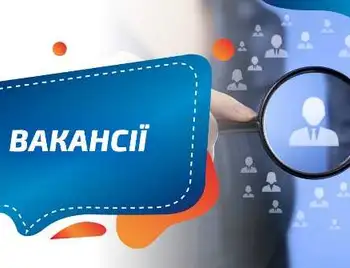 ВАКАНСІЇ